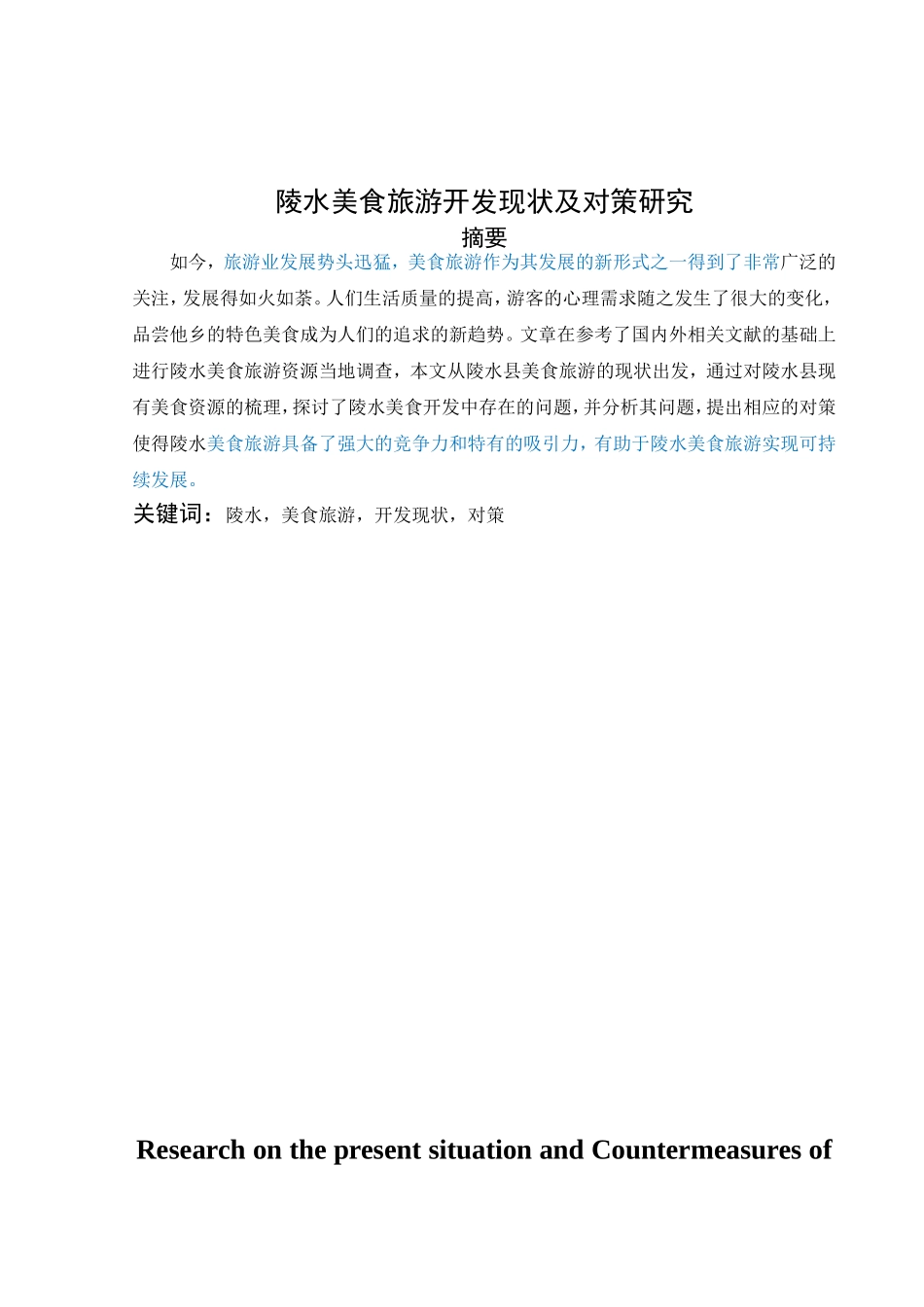 陵水美食旅游开发现状及对策研究

摘要

如今，旅游业发展势头迅猛，美食旅游作为其发展的新形式之一得到了非常广泛的关注，发展得如火如荼。人们生活质量的提高，游客的心理需求随之发生了很大的变化，品尝他乡的特色美食成为人们的追求的新趋势。文章在参考了国内外相关文献的基础上进行陵水美食旅游资源当地调查，本文从陵水县美食旅游的现状出发，通过对陵水县现有美食资源的梳理，探讨了陵水美食开发中存在的问题，并分析其问题，提出相应的对策使得陵水美食旅游具备了强大的竞争力和特有的吸引力，有助于陵水美食旅游实现可持续发展。

关键词：陵水，美食旅游，开发现状，对策

Research on the present situation and Countermeasures of